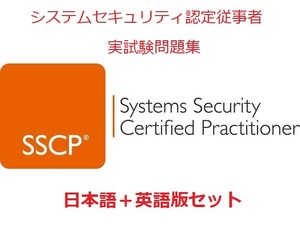 システムセキュリティ認定従事者

実試験問題集

SSCP®

Systems Security Certified Practitioner

日本語＋英語版セット